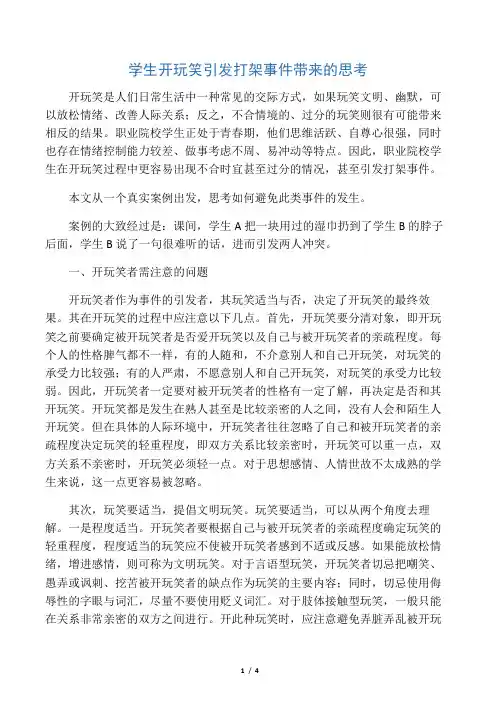 学生开玩笑引发打架事件带来的思考

开玩笑是人们日常生活中一种常见的交际方式，如果玩笑文明、幽默，可以放松情绪、改善人际关系；反之，不合情境的、过分的玩笑则很有可能带来相反的结果。职业院校学生正处于青春期，他们思维活跃、自尊心很强，同时也存在情绪控制能力较差、做事考虑不周、易冲动等特点。因此，职业院校学生在开玩笑过程中更容易出现不合时宜甚至过分的情况，甚至引发打架事件。

本文从一个真实案例出发，思考如何避免此类事件的发生。

案例的大致经过是：课间，学生 A 把一块用过的湿巾扔到了学生 B 的脖子后面，学生 B 说了一句很难听的话，进而引发两人冲突。

一、开玩笑者需注意的问题

开玩笑者作为事件的引发者，其玩笑适当与否，决定了开玩笑的最终效果。其在开玩笑的过程中应注意以下几点。首先，开玩笑要分清对象，即开玩笑之前要确定被开玩笑者是否爱开玩笑以及自己与被开玩笑者的亲疏程度。每个人的性格脾气都不一样，有的人随和，不介意别人和自己开玩笑，对玩笑的承受力比较强；有的人严肃，不愿意别人和自己开玩笑，对玩笑的承受力比较弱。因此，开玩笑者一定要对被开玩笑者的性格有一定了解，再决定是否和其开玩笑。开玩笑都是发生在熟人甚至是比较亲密的人之间，没有人会和陌生人开玩笑。但在具体的人际环境中，开玩笑者往往忽略了自己和被开玩笑者的亲疏程度决定玩笑的轻重程度，即双方关系比较亲密时，开玩笑可以重一点，双方关系不亲密时，开玩笑必须轻一点。对于思想感情、人情世故不太成熟的学生来说，这一点更容易被忽略。

其次，玩笑要适当，提倡文明玩笑。玩笑要适当，可以从两个角度去理解。一是程度适当。开玩笑者要根据自己与被开玩笑者的亲疏程度确定玩笑的轻重程度，程度适当的玩笑应不使被开玩笑者感到不适或反感。如果能放松情绪，增进感情，则可称为文明玩笑。对于言语型玩笑，开玩笑者切忌把嘲笑、愚弄或讽刺、挖苦被开玩笑者的缺点作为玩笑的主要内容；同时，切忌使用侮辱性的字眼与词汇，尽量不要使用贬义词汇。对于肢体接触型玩笑，一般只能在关系非常亲密的双方之间进行。开此种玩笑时，应注意避免弄脏弄乱被开玩

1 / 4